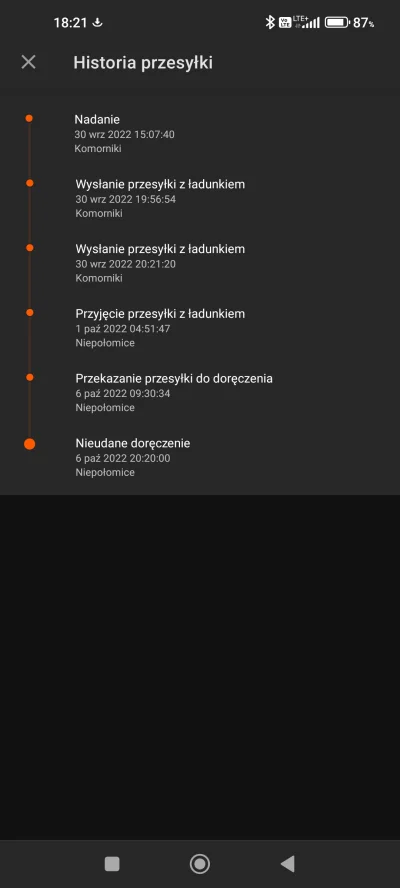 18:21 LTE+ 87%

Historia przesyłki

Nadanie
30 wrz 2022 15:07:40
Komorniki

Wysłanie przesyłki z ładunkiem
30 wrz 2022 19:56:54
Komorniki

Wysłanie przesyłki z ładunkiem
30 wrz 2022 20:21:20
Komorniki

Przyjęcie przesyłki z ładunkiem
1 paź 2022 04:51:47
Niepołomice

Przekazanie przesyłki do doręczenia
6 paź 2022 09:30:34
Niepołomice

Nieudane doręczenie
6 paź 2022 20:20:00
Niepołomice